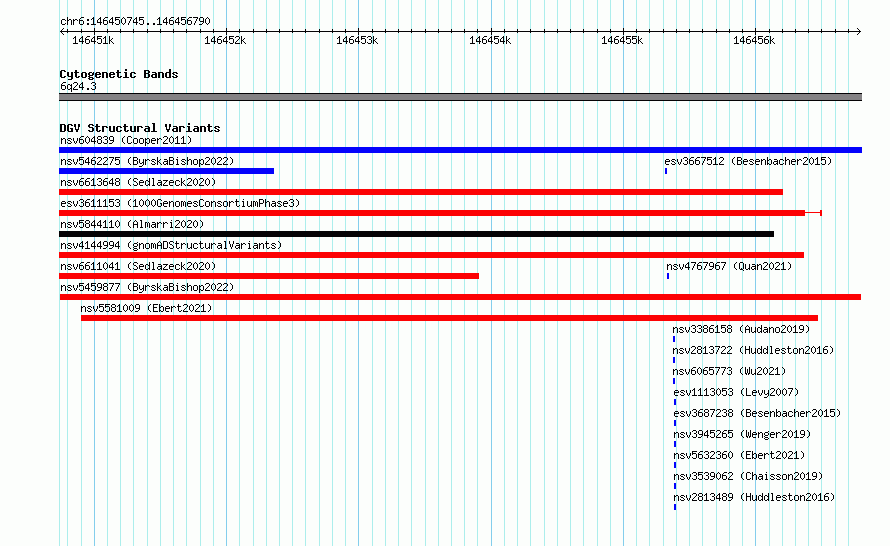 chr6:146450745..146456790

146451k 146452k 146453k 146454k 146455k 146456k

Cytogenetic Bands
6q24.3

DGV Structural Variants
nsv604839 (Cooper2011)
nsv5462275 (ByrskaBishop2022)
esv3667512 (Besenbacher2015)
nsv6613648 (Sedlazeck2020)
esv3611153 (1000GenomesConsortiumPhase3)
nsv5844110 (Almarri2020)
nsv4144994 (gnomADStructuralVariants)
nsv6611041 (Sedlazeck2020)
nsv4767967 (Quan2021)
nsv5459877 (ByrskaBishop2022)
nsv5581009 (Ebert2021)
nsv3386158 (Audano2019)
nsv2813722 (Huddleston2016)
nsv6065773 (Wu2021)
esv1113053 (Levy2007)
esv3687238 (Besenbacher2015)
nsv3945265 (Wenger2019)
nsv5632360 (Ebert2021)
nsv3539062 (Chaisson2019)
nsv2813489 (Huddleston2016)